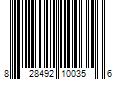 8 28492 10035 6